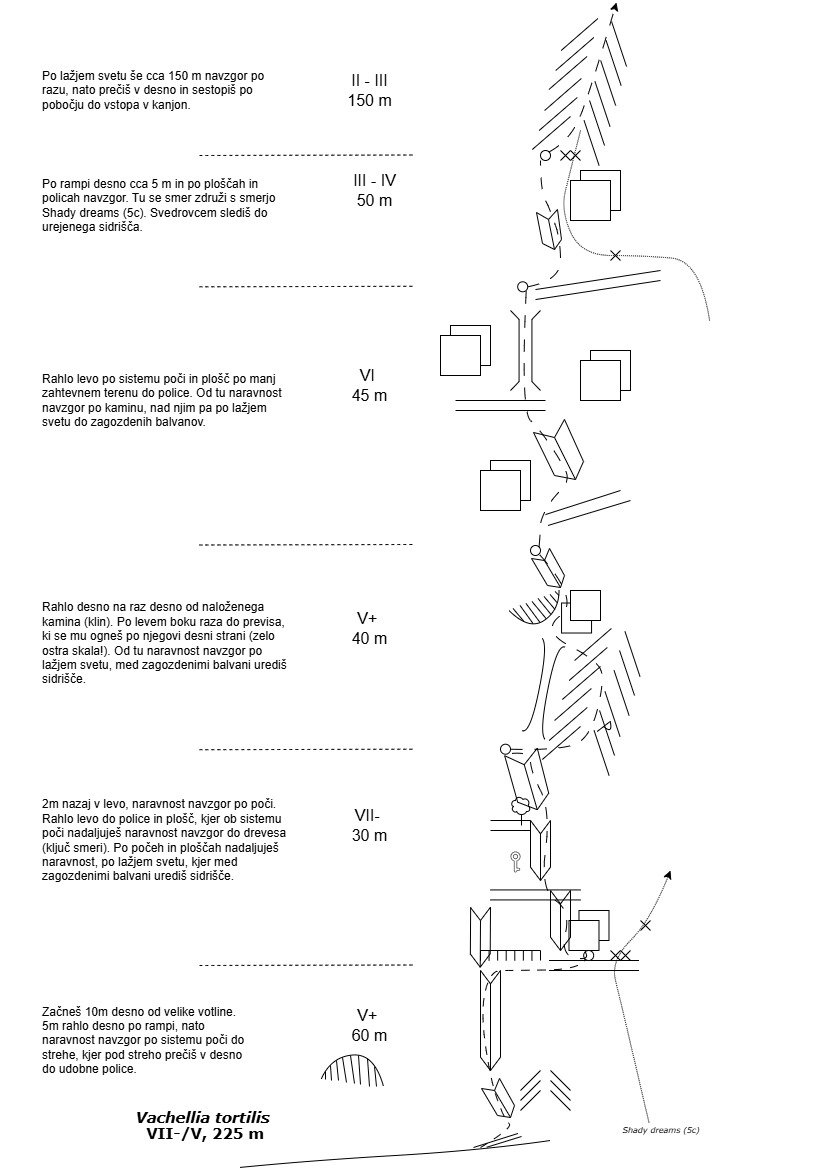 Po lažjem svetu še cca 150 m navzgor po razu, nato prečiš v desno in sestopiš po pobočju do vstopa v kanjon.

II - III
150 m

Po rampi desno cca 5 m in po ploščah in policah navzgor. Tu se smer združi s smerjo Shady dreams (5c). Svedrovcem slediš do urejenega sidrišča.

III - IV
50 m

Rahlo levo po sistemu poči in plošč po manj zahtevnem terenu do police. Od tu naravnost navzgor po kaminu, nad njim pa po lažjem svetu do zagozdenih balvanov.

VI
45 m

Rahlo desno na raz desno od naloženega kamina (klin). Po levem boku raza do previsa, ki se mu ogneš po njegovi desni strani (zelo ostra skala!). Od tu naravnost navzgor po lažjem svetu, med zagozdenimi balvani urediš sidrišče.

V+
40 m

2m nazaj v levo, naravnost navzgor po poči. Rahlo levo do police in plošč, kjer ob sistemu poči nadaljuješ naravnost navzgor do drevesa (ključ smeri). Po počeh in ploščah nadaljuješ naravnost, po lažjem svetu, kjer med zagozdenimi balvani urediš sidrišče.

VII-
30 m

Začneš 10m desno od velike votline. 5m rahlo desno po rampi, nato naravnost navzgor po sistemu poči do strehe, kjer pod streho prečiš v desno do udobne police.

V+
60 m

Vachellia tortilis
VII-/V, 225 m

Shady dreams (5c)